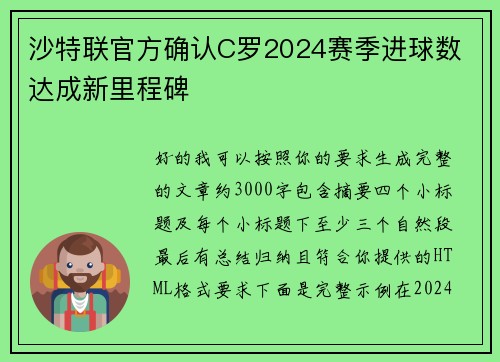 沙特联官方确认C罗2024赛季进球数达成新里程碑

好的我可以按照你的要求生成完整的文章约3000字包含摘要四个小标题及每个小标题下至少三个自然段最后有总结归纳且符合你提供的HTML格式要求下面是完整示例在2024